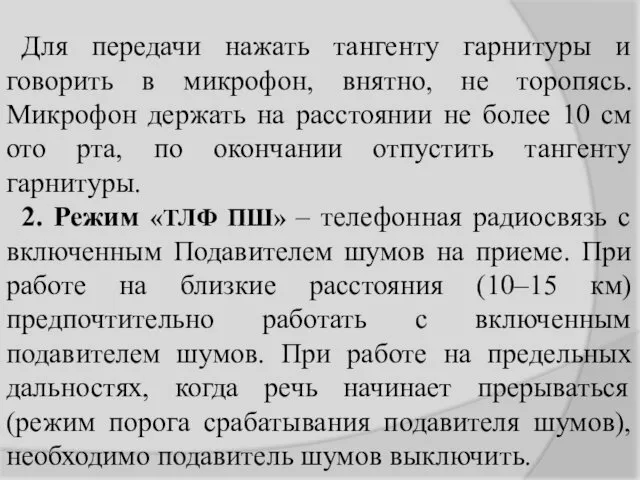 Для передачи нажать тангенту гарнитуры и говорить в микрофон, внятно, не торопясь. Микрофон держать на расстоянии не более 10 см ото рта, по окончании отпустить тангенту гарнитуры.

2. Режим «ТЛФ ПШ» – телефонная радиосвязь с включенным Подавителем шумов на приеме. При работе на близкие расстояния (10–15 км) предпочтительно работать с включенным подавителем шумов. При работе на предельных дальностях, когда речь начинает прерываться (режим порога срабатывания подавителя шумов), необходимо подавитель шумов выключить.